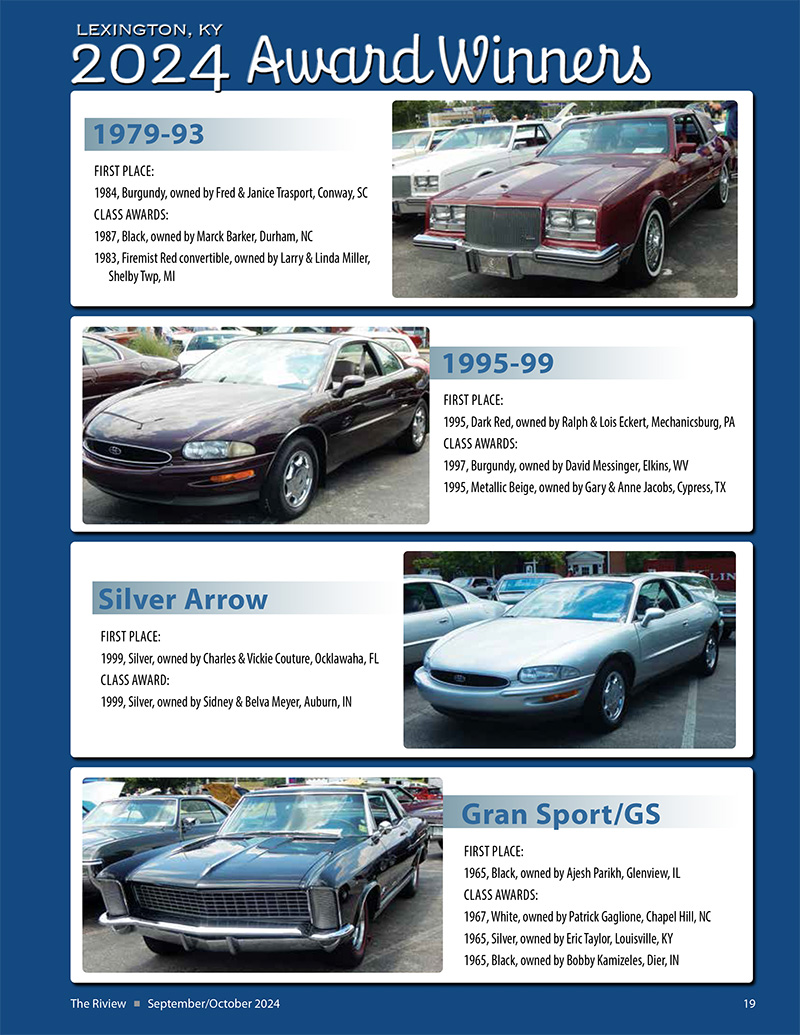 LEXINGTON, KY
2024 Award Winners

1979-93

FIRST PLACE:
1984, Burgundy, owned by Fred & Janice Trasport, Conway, SC
CLASS AWARDS:
1987, Black, owned by Marck Barker, Durham, NC
1983, Firemist Red convertible, owned by Larry & Linda Miller, Shelby Twp, MI

1995-99

FIRST PLACE:
1995, Dark Red, owned by Ralph & Lois Eckert, Mechanicsburg, PA
CLASS AWARDS:
1997, Burgundy, owned by David Messinger, Elkins, WV
1995, Metallic Beige, owned by Gary & Anne Jacobs, Cypress, TX

Silver Arrow

FIRST PLACE:
1999, Silver, owned by Charles & Vickie Couture, Ocklawaha, FL
CLASS AWARD:
1999, Silver, owned by Sidney & Belva Meyer, Auburn, IN

Gran Sport/GS

FIRST PLACE:
1965, Black, owned by Ajesh Parikh, Glenview, IL
CLASS AWARDS:
1967, White, owned by Patrick Gaglione, Chapel Hill, NC
1965, Silver, owned by Eric Taylor, Louisville, KY
1965, Black, owned by Bobby Kamizeles, Dier, IN

The Riview ■ September/October 2024 19